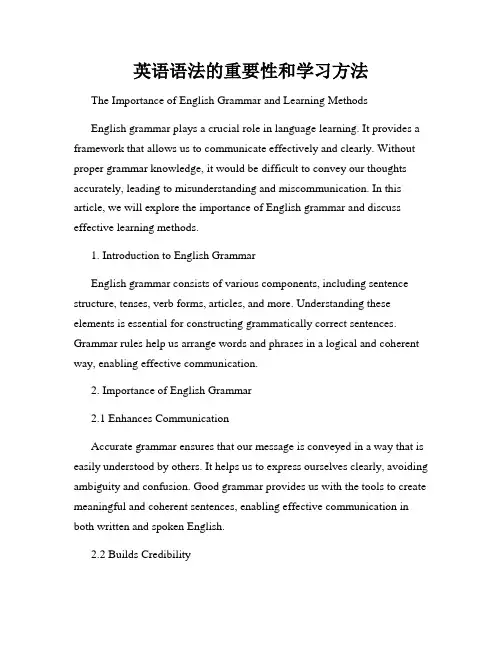 英语语法的重要性和学习方法

The Importance of English Grammar and Learning Methods

English grammar plays a crucial role in language learning. It provides a framework that allows us to communicate effectively and clearly. Without proper grammar knowledge, it would be difficult to convey our thoughts accurately, leading to misunderstanding and miscommunication. In this article, we will explore the importance of English grammar and discuss effective learning methods.

1. Introduction to English Grammar

English grammar consists of various components, including sentence structure, tenses, verb forms, articles, and more. Understanding these elements is essential for constructing grammatically correct sentences. Grammar rules help us arrange words and phrases in a logical and coherent way, enabling effective communication.

2. Importance of English Grammar

2.1 Enhances Communication

Accurate grammar ensures that our message is conveyed in a way that is easily understood by others. It helps us to express ourselves clearly, avoiding ambiguity and confusion. Good grammar provides us with the tools to create meaningful and coherent sentences, enabling effective communication in both written and spoken English.

2.2 Builds Credibility